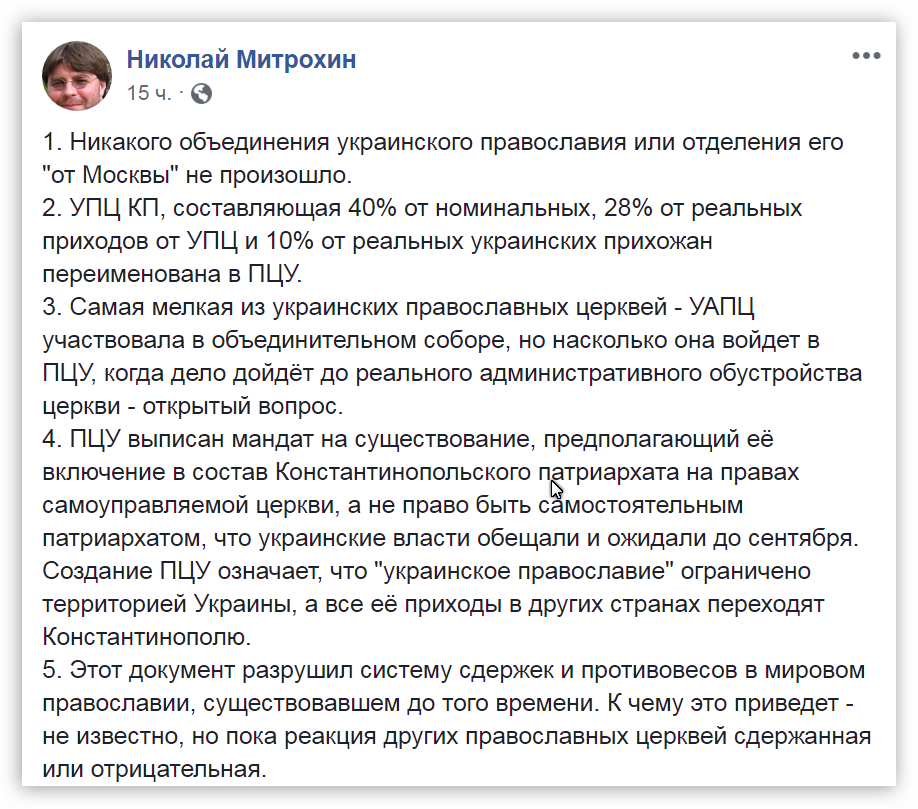 Николай Митрохин
15 ч. ·

1. Никакого объединения украинского православия или отделения его "от Москвы" не произошло.
2. УПЦ КП, составляющая 40% от номинальных, 28% от реальных приходов от УПЦ и 10% от реальных украинских прихожан переименована в ПЦУ.
3. Самая мелкая из украинских православных церквей - УАПЦ участвовала в объединительном соборе, но насколько она войдет в ПЦУ, когда дело дойдёт до реального административного обустройства церкви - открытый вопрос.
4. ПЦУ выписан мандат на существование, предполагающий её включение в состав Константинопольского патриархата на правах самоуправляемой церкви, а не право быть самостоятельным патриархатом, что украинские власти обещали и ожидали до сентября. Создание ПЦУ означает, что "украинское православие" ограничено территорией Украины, а все её приходы в других странах переходят Константинополю.
5. Этот документ разрушил систему сдержек и противовесов в мировом православии, существовавшем до того времени. К чему это приведет - не известно, но пока реакция других православных церквей сдержанная или отрицательная.